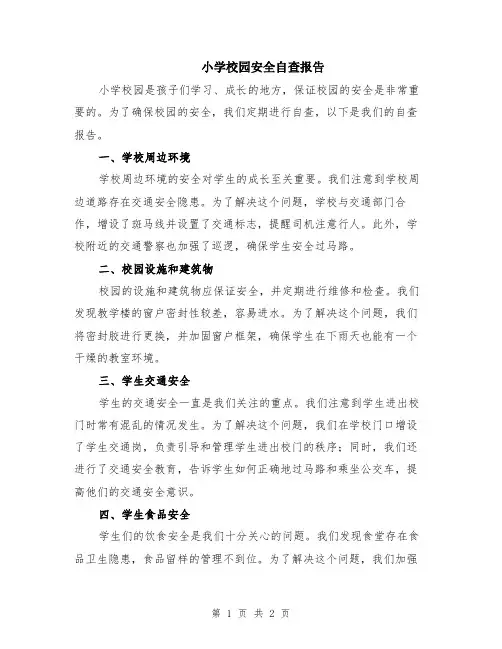 小学校园安全自查报告

小学校园是孩子们学习、成长的地方，保证校园的安全是非常重要的。为了确保校园的安全，我们定期进行自查，以下是我们的自查报告。

一、学校周边环境

学校周边环境的安全对学生的成长至关重要。我们注意到学校周边道路存在交通安全隐患。为了解决这个问题，学校与交通部门合作，增设了斑马线并设置了交通标志，提醒司机注意行人。此外，学校附近的交通警察也加强了巡逻，确保学生安全过马路。

二、校园设施和建筑物

校园的设施和建筑物应保证安全，并定期进行维修和检查。我们发现教学楼的窗户密封性较差，容易进水。为了解决这个问题，我们将密封胶进行更换，并加固窗户框架，确保学生在下雨天也能有一个干燥的教室环境。

三、学生交通安全

学生的交通安全一直是我们关注的重点。我们注意到学生进出校门时常有混乱的情况发生。为了解决这个问题，我们在学校门口增设了学生交通岗，负责引导和管理学生进出校门的秩序；同时，我们还进行了交通安全教育，告诉学生如何正确地过马路和乘坐公交车，提高他们的交通安全意识。

四、学生食品安全

学生们的饮食安全是我们十分关心的问题。我们发现食堂存在食品卫生隐患，食品留样的管理不到位。为了解决这个问题，我们加强

第 1 页 共 2 页